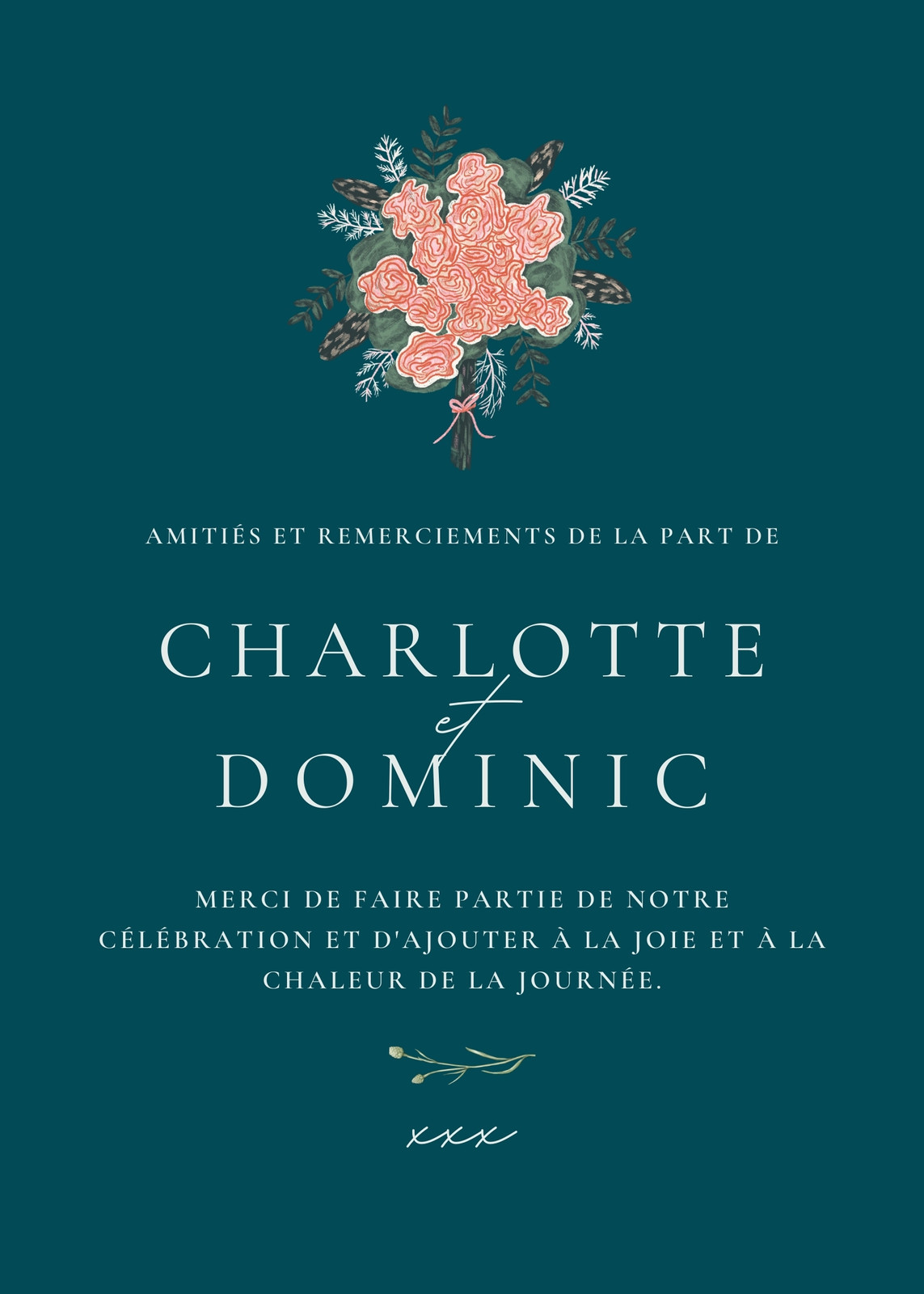 AMITIÉS ET REMERCIEMENTS DE LA PART DE

CHARLOTTE
et
DOMINIC

MERCI DE FAIRE PARTIE DE NOTRE CÉLÉBRATION ET D'AJOUTER À LA JOIE ET À LA CHALEUR DE LA JOURNÉE.

xxx